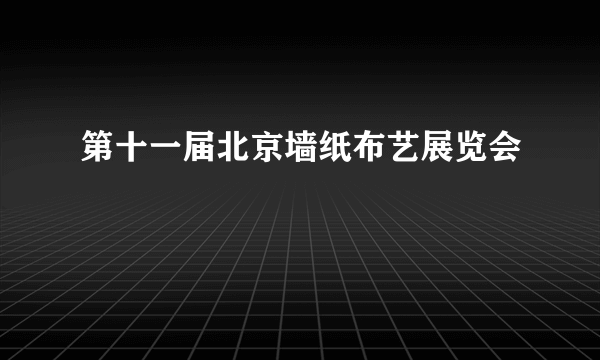 第十一届北京墙纸布艺展览会